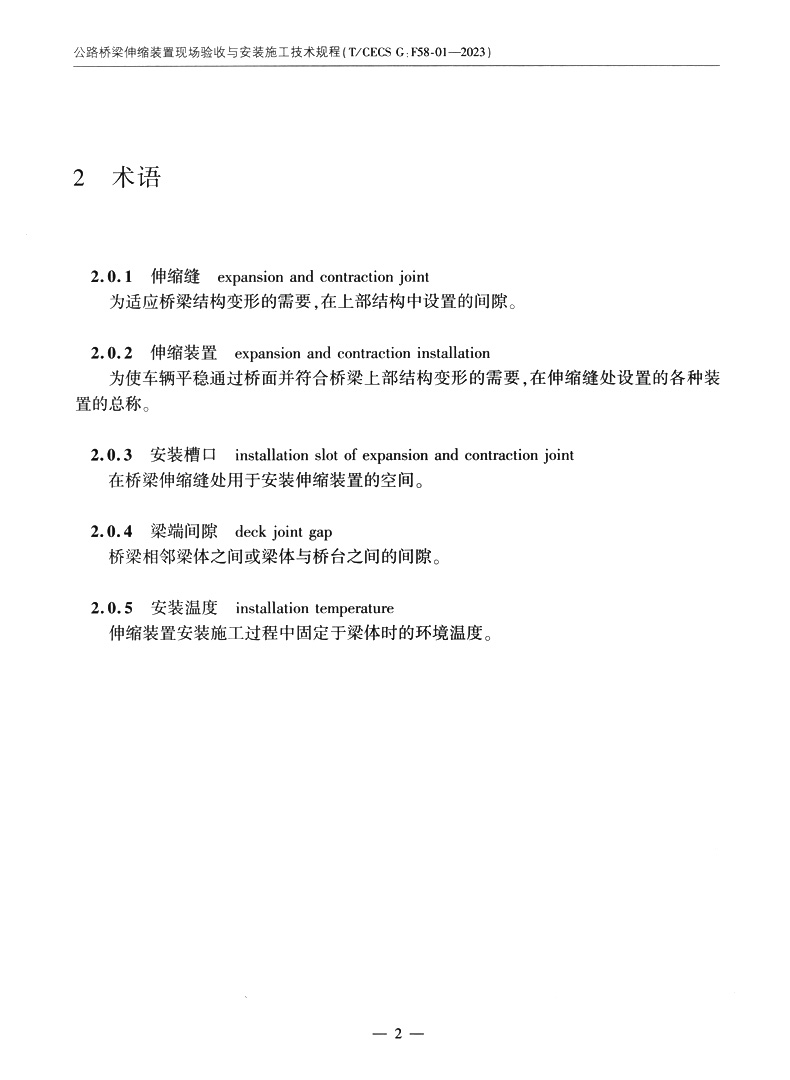 公路桥梁伸缩装置现场验收与安装施工技术规程（T/CECS G:F58-01—2023）

2 术语

2.0.1 伸缩缝 expansion and contraction joint
为适应桥梁结构变形的需要，在上部结构中设置的间隙。

2.0.2 伸缩装置 expansion and contraction installation
为使车辆平稳通过桥面并符合桥梁上部结构变形的需要，在伸缩缝处设置的各种装置的总称。

2.0.3 安装槽口 installation slot of expansion and contraction joint
在桥梁伸缩缝处用于安装伸缩装置的空间。

2.0.4 梁端间隙 deck joint gap
桥梁相邻梁体之间或梁体与桥台之间的间隙。

2.0.5 安装温度 installation temperature
伸缩装置安装施工过程中固定于梁体时的环境温度。

— 2 —